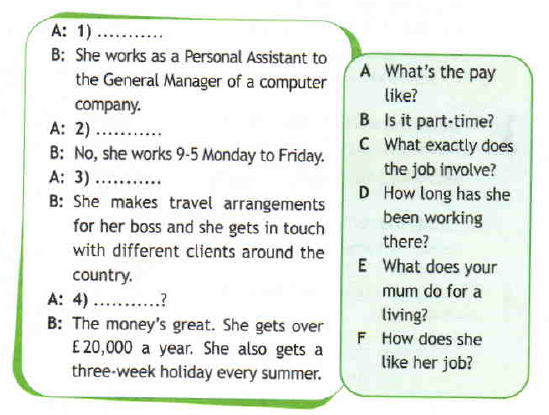 A: 1) ____

B: She works as a Personal Assistant to the General Manager of a computer company.

A: 2) ____

B: No, she works 9-5 Monday to Friday.

A: 3) ____

B: She makes travel arrangements for her boss and she gets in touch with different clients around the country.

A: 4) ____?

B: The money's great. She gets over £20,000 a year. She also gets a three-week holiday every summer.

A What's the pay like?

B Is it part-time?

C What exactly does the job involve?

D How long has she been working there?

E What does your mum do for a living?

F How does she like her job?